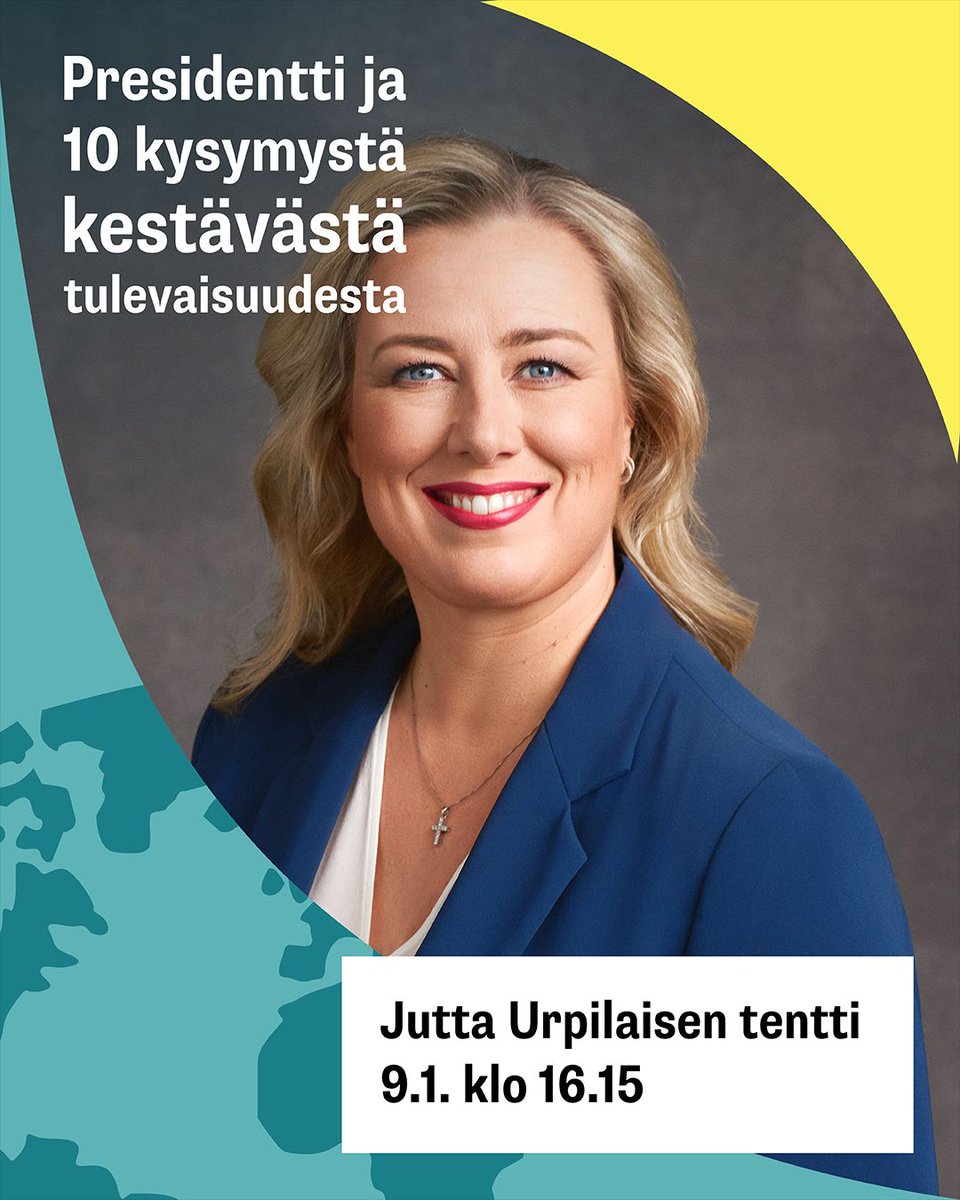 Presidentti ja 10 kysymystä kestävästä tulevaisuudesta

Jutta Urpilaisen tentti
9.1. klo 16.15